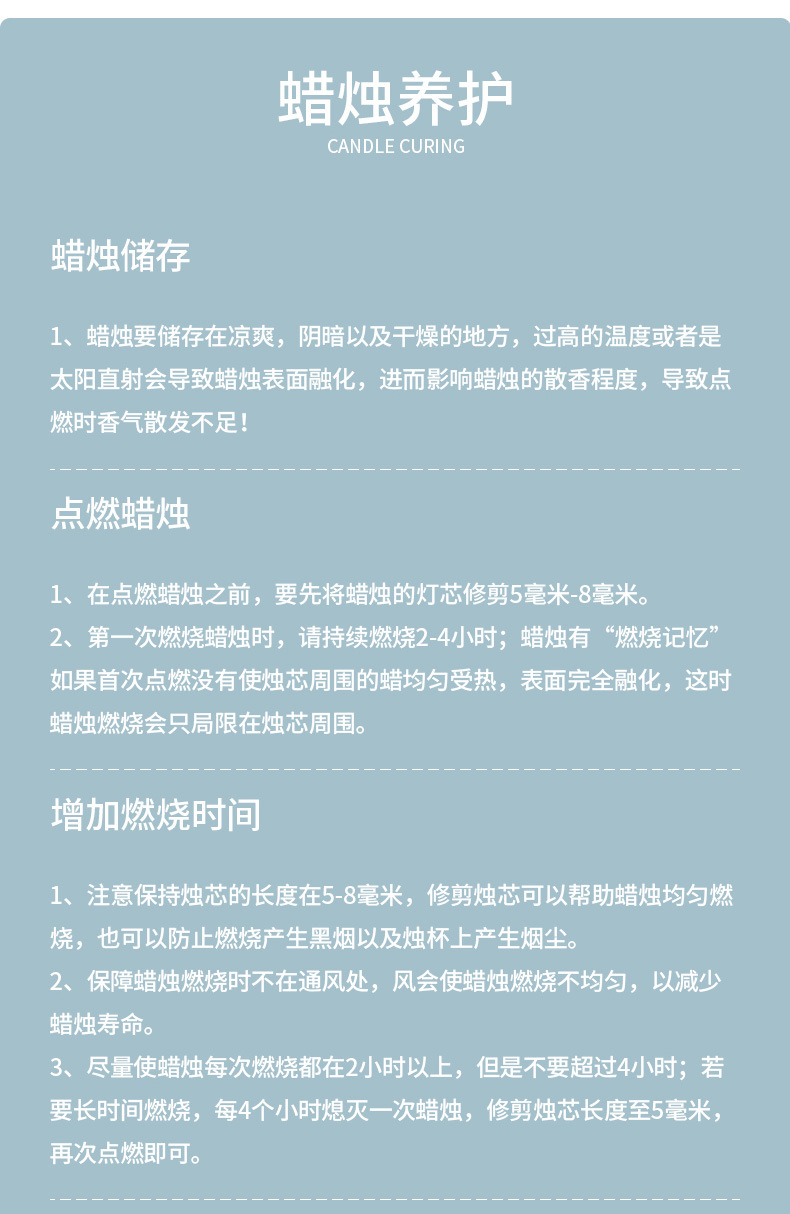 蜡烛养护
CANDLE CURING

蜡烛储存

1、蜡烛要储存在凉爽，阴暗以及干燥的地方，过高的温度或者是太阳直射会导致蜡烛表面融化，进而影响蜡烛的散香程度，导致点燃时香气散发不足！

点燃蜡烛

1、在点燃蜡烛之前，要先将蜡烛的灯芯修剪5毫米-8毫米。
2、第一次燃烧蜡烛时，请持续燃烧2-4小时；蜡烛有“燃烧记忆”如果首次点燃没有使烛芯周围的蜡均匀受热，表面完全融化，这时蜡烛燃烧会只局限在烛芯周围。

增加燃烧时间

1、注意保持烛芯的长度在5-8毫米，修剪烛芯可以帮助蜡烛均匀燃烧，也可以防止燃烧产生黑烟以及烛杯上产生烟尘。
2、保障蜡烛燃烧时不在通风处，风会使蜡烛燃烧不均匀，以减少蜡烛寿命。
3、尽量使蜡烛每次燃烧都在2小时以上，但是不要超过4小时；若要长时间燃烧，每4个小时熄灭一次蜡烛，修剪烛芯长度至5毫米，再次点燃即可。